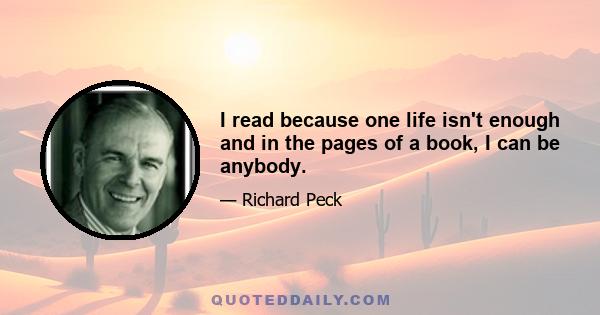 I read because one life isn't enough and in the pages of a book, I can be anybody.

— Richard Peck

QUOTEDDAILY.COM